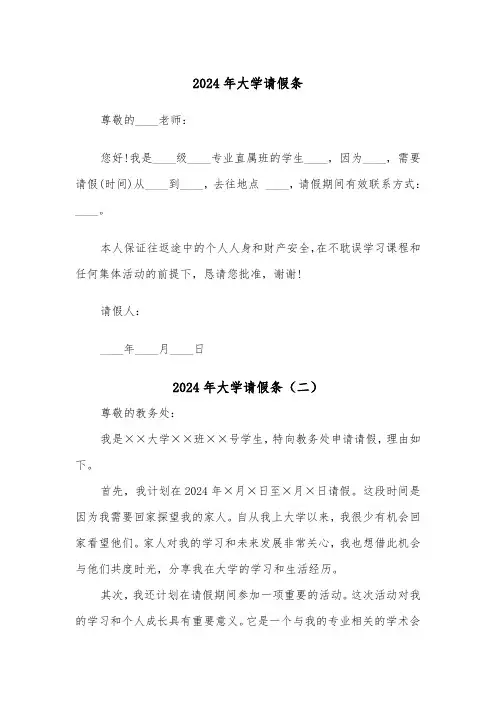 2024年大学请假条

尊敬的____老师：

您好!我是____级____专业直属班的学生____，因为____，需要请假(时间)从____到____，去往地点 ____，请假期间有效联系方式：____。

本人保证往返途中的个人人身和财产安全,在不耽误学习课程和任何集体活动的前提下，恳请您批准，谢谢!

请假人：

____年____月____日

2024年大学请假条（二）

尊敬的教务处：

我是××大学××班××号学生，特向教务处申请请假，理由如下。

首先，我计划在2024年×月×日至×月×日请假。这段时间是因为我需要回家探望我的家人。自从我上大学以来，我很少有机会回家看望他们。家人对我的学习和未来发展非常关心，我也想借此机会与他们共度时光，分享我在大学的学习和生活经历。

其次，我还计划在请假期间参加一项重要的活动。这次活动对我的学习和个人成长具有重要意义。它是一个与我的专业相关的学术会